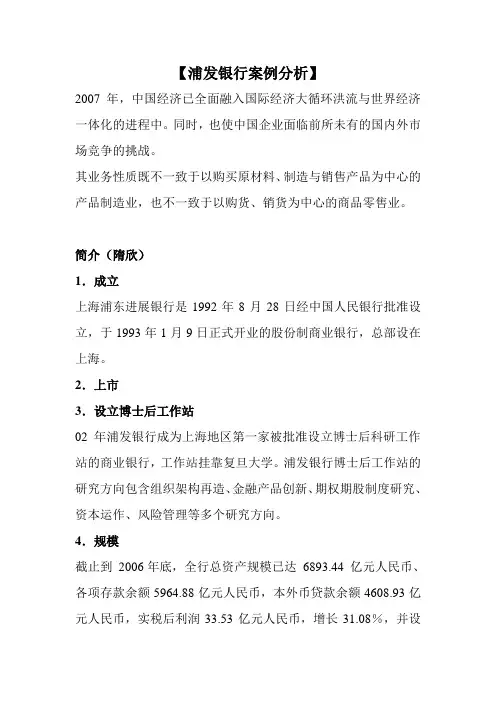 【浦发银行案例分析】

2007 年，中国经济已全面融入国际经济大循环洪流与世界经济一体化的进程中。同时，也使中国企业面临前所未有的国内外市场竞争的挑战。

其业务性质既不一致于以购买原材料、制造与销售产品为中心的产品制造业，也不一致于以购货、销货为中心的商品零售业。

简介（隋欣）

1．成立

上海浦东进展银行是 1992 年 8 月 28 日经中国人民银行批准设立，于 1993 年 1 月 9 日正式开业的股份制商业银行，总部设在上海。

2．上市

3．设立博士后工作站

02 年浦发银行成为上海地区第一家被批准设立博士后科研工作站的商业银行，工作站挂靠复旦大学。浦发银行博士后工作站的研究方向包含组织架构再造、金融产品创新、期权期股制度研究、资本运作、风险管理等多个研究方向。

4．规模

截止到 2006 年底，全行总资产规模已达 6893.44 亿元人民币、各项存款余额 5964.88 亿元人民币，本外币贷款余额 4608.93 亿元人民币，实税后利润 33.53 亿元人民币，增长 31.08%，并设